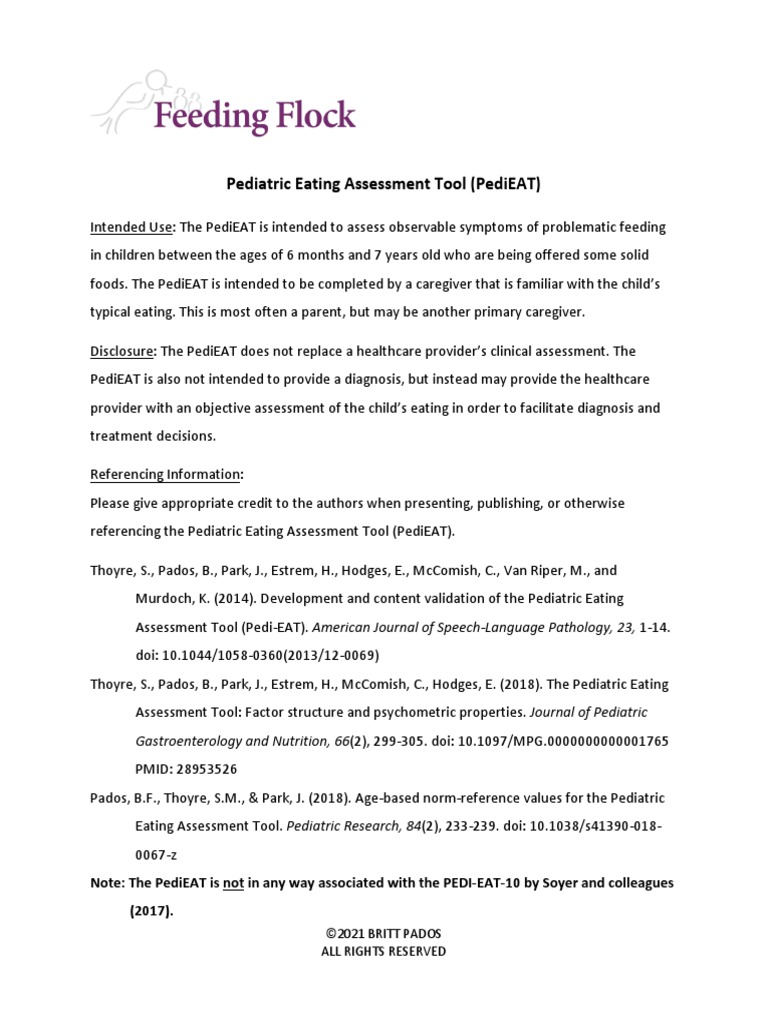 Feeding Flock

Pediatric Eating Assessment Tool (PediEAT)

Intended Use: The PediEAT is intended to assess observable symptoms of problematic feeding in children between the ages of 6 months and 7 years old who are being offered some solid foods. The PediEAT is intended to be completed by a caregiver that is familiar with the child's typical eating. This is most often a parent, but may be another primary caregiver.

Disclosure: The PediEAT does not replace a healthcare provider's clinical assessment. The PediEAT is also not intended to provide a diagnosis, but instead may provide the healthcare provider with an objective assessment of the child's eating in order to facilitate diagnosis and treatment decisions.

Referencing Information:
Please give appropriate credit to the authors when presenting, publishing, or otherwise referencing the Pediatric Eating Assessment Tool (PediEAT).

Thoyre, S., Pados, B., Park, J., Estrem, H., Hodges, E., McComish, C., Van Riper, M., and Murdoch, K. (2014). Development and content validation of the Pediatric Eating Assessment Tool (Pedi-EAT). American Journal of Speech-Language Pathology, 23, 1-14. doi: 10.1044/1058-0360(2013/12-0069)

Thoyre, S., Pados, B., Park, J., Estrem, H., McComish, C., Hodges, E. (2018). The Pediatric Eating Assessment Tool: Factor structure and psychometric properties. Journal of Pediatric Gastroenterology and Nutrition, 66(2), 299-305. doi: 10.1097/MPG.0000000000001765 PMID: 28953526

Pados, B.F., Thoyre, S.M., & Park, J. (2018). Age-based norm-reference values for the Pediatric Eating Assessment Tool. Pediatric Research, 84(2), 233-239. doi: 10.1038/s41390-018-0067-z

Note: The PediEAT is not in any way associated with the PEDI-EAT-10 by Soyer and colleagues (2017).

©2021 BRITT PADOS
ALL RIGHTS RESERVED